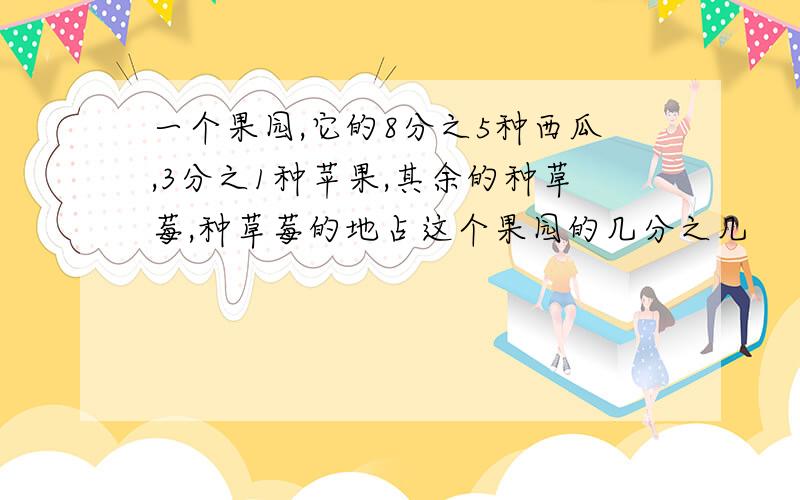 一个果园,它的8分之5种西瓜,3分之1种苹果,其余的种草莓,种草莓的地占这个果园的几分之几